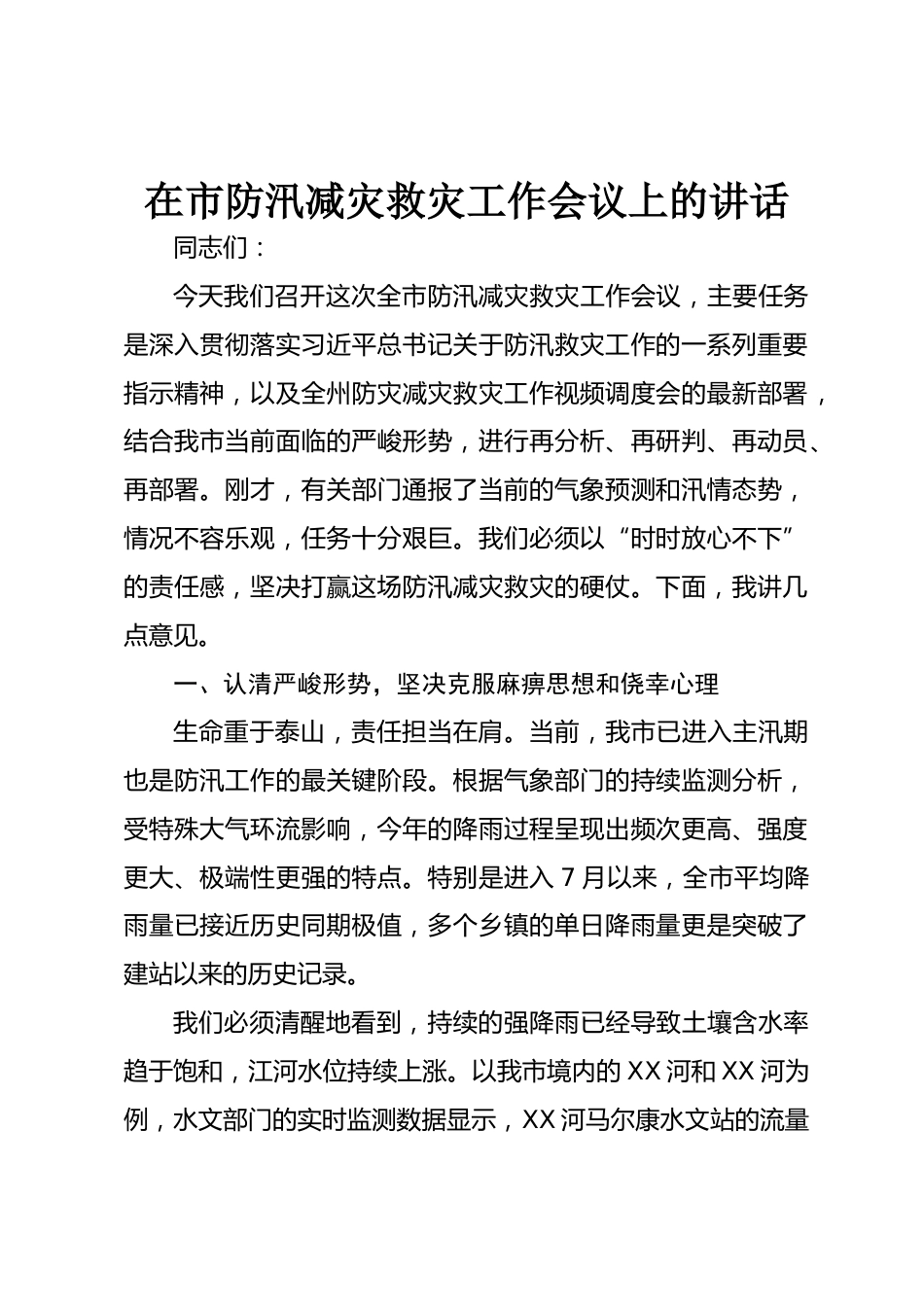 在市防汛减灾救灾工作会议上的讲话

同志们：

今天我们召开这次全市防汛减灾救灾工作会议，主要任务是深入贯彻落实习近平总书记关于防汛救灾工作的一系列重要指示精神，以及全州防灾减灾救灾工作视频调度会的最新部署，结合我市当前面临的严峻形势，进行再分析、再研判、再动员、再部署。刚才，有关部门通报了当前的气象预测和汛情态势，情况不容乐观，任务十分艰巨。我们必须以“时时放心不下”的责任感，坚决打赢这场防汛减灾救灾的硬仗。下面，我讲几点意见。

一、认清严峻形势，坚决克服麻痹思想和侥幸心理

生命重于泰山，责任担当在肩。当前，我市已进入主汛期也是防汛工作的最关键阶段。根据气象部门的持续监测分析，受特殊大气环流影响，今年的降雨过程呈现出频次更高、强度更大、极端性更强的特点。特别是进入7月以来，全市平均降雨量已接近历史同期极值，多个乡镇的单日降雨量更是突破了建站以来的历史记录。

我们必须清醒地看到，持续的强降雨已经导致土壤含水率趋于饱和，江河水位持续上涨。以我市境内的XX河和XX河为例，水文部门的实时监测数据显示，XX河马尔康水文站的流量